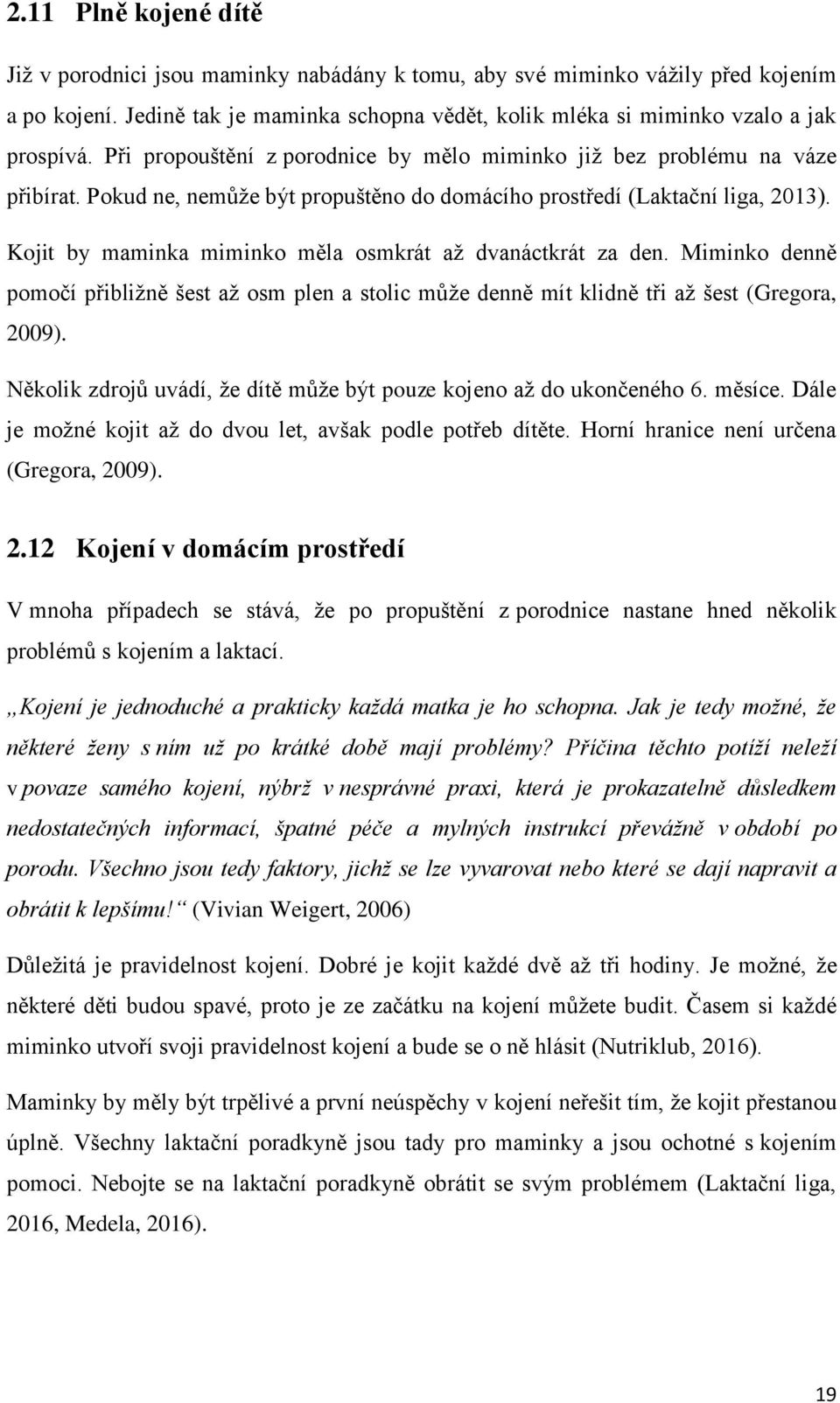 2.11 Plně kojené dítě

Již v porodnici jsou maminky nabádány k tomu, aby své miminko vážily před kojením a po kojení. Jedině tak je maminka schopna vědět, kolik mléka si miminko vzalo a jak prospívá. Při propouštění z porodnice by mělo miminko již bez problému na váze přibírat. Pokud ne, nemůže být propuštěno do domácího prostředí (Laktační liga, 2013).

Kojit by maminka miminko měla osmkrát až dvanáctkrát za den. Miminko denně pomočí přibližně šest až osm plen a stolic může denně mít klidně tři až šest (Gregora, 2009).

Několik zdrojů uvádí, že dítě může být pouze kojeno až do ukončeného 6. měsíce. Dále je možné kojit až do dvou let, avšak podle potřeb dítěte. Horní hranice není určena (Gregora, 2009).

2.12 Kojení v domácím prostředí

V mnoha případech se stává, že po propuštění z porodnice nastane hned několik problémů s kojením a laktací.

„Kojení je jednoduché a prakticky každá matka je ho schopna. Jak je tedy možné, že některé ženy s ním už po krátké době mají problémy? Příčina těchto potíží neleží v povaze samého kojení, nýbrž v nesprávné praxi, která je prokazatelně důsledkem nedostatečných informací, špatné péče a mylných instrukcí převážně v období po porodu. Všechno jsou tedy faktory, jichž se lze vyvarovat nebo které se dají napravit a obrátit k lepšímu!“ (Vivian Weigert, 2006)

Důležitá je pravidelnost kojení. Dobré je kojit každé dvě až tři hodiny. Je možné, že některé děti budou spavé, proto je ze začátku na kojení můžete budit. Časem si každé miminko utvoří svoji pravidelnost kojení a bude se o ně hlásit (Nutriklub, 2016).

Maminky by měly být trpělivé a první neúspěchy v kojení neřešit tím, že kojit přestanou úplně. Všechny laktační poradkyně jsou tady pro maminky a jsou ochotné s kojením pomoci. Nebojte se na laktační poradkyně obrátit se svým problémem (Laktační liga, 2016, Medela, 2016).

19